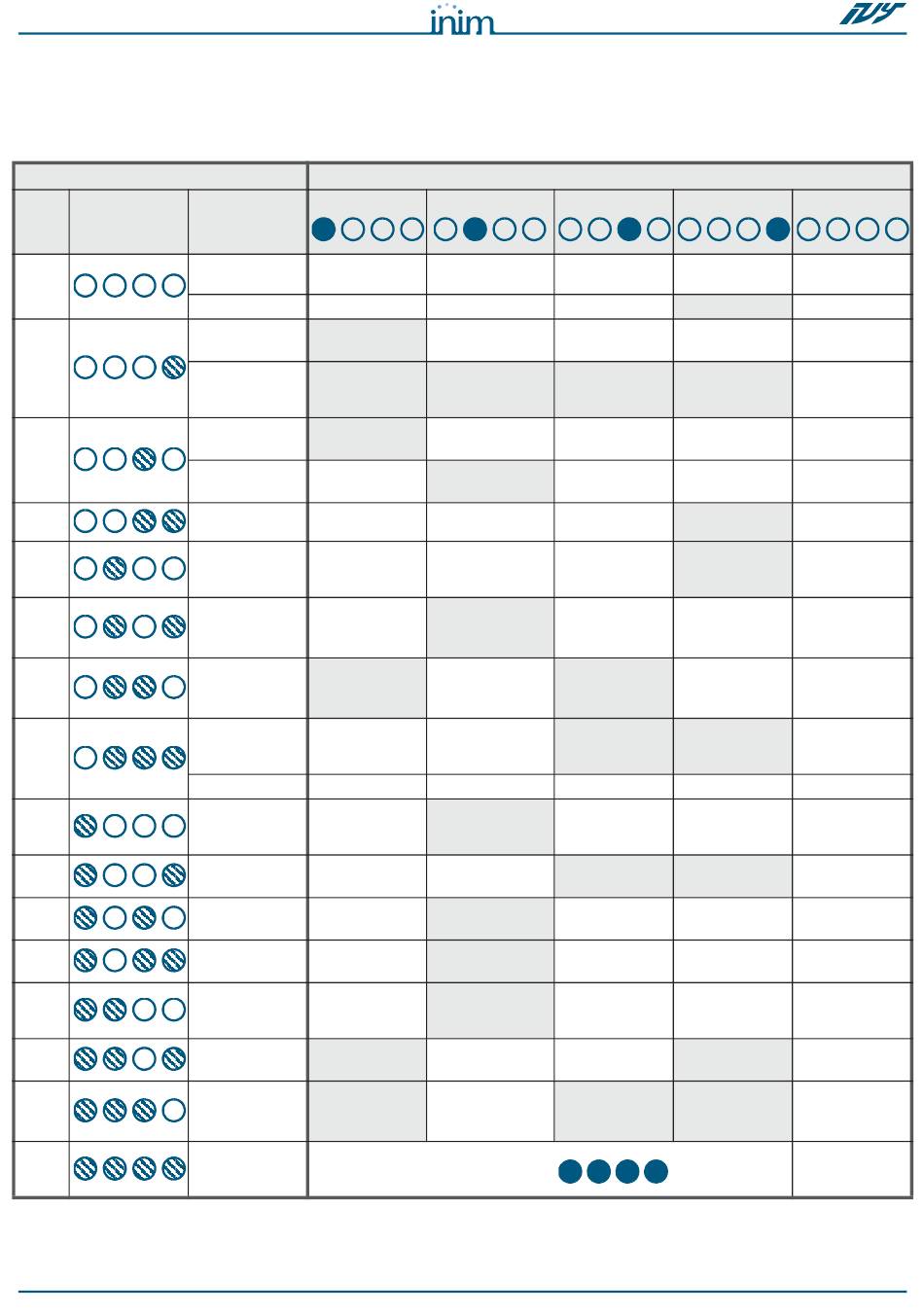 inim

IVY